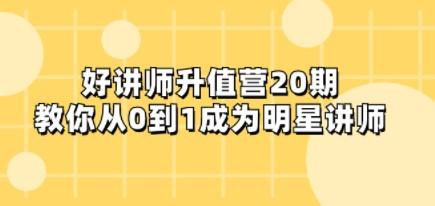 好讲师升值营20期
教你从0到1成为明星讲师